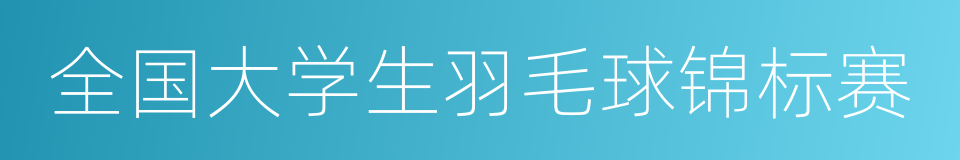 全国大学生羽毛球锦标赛